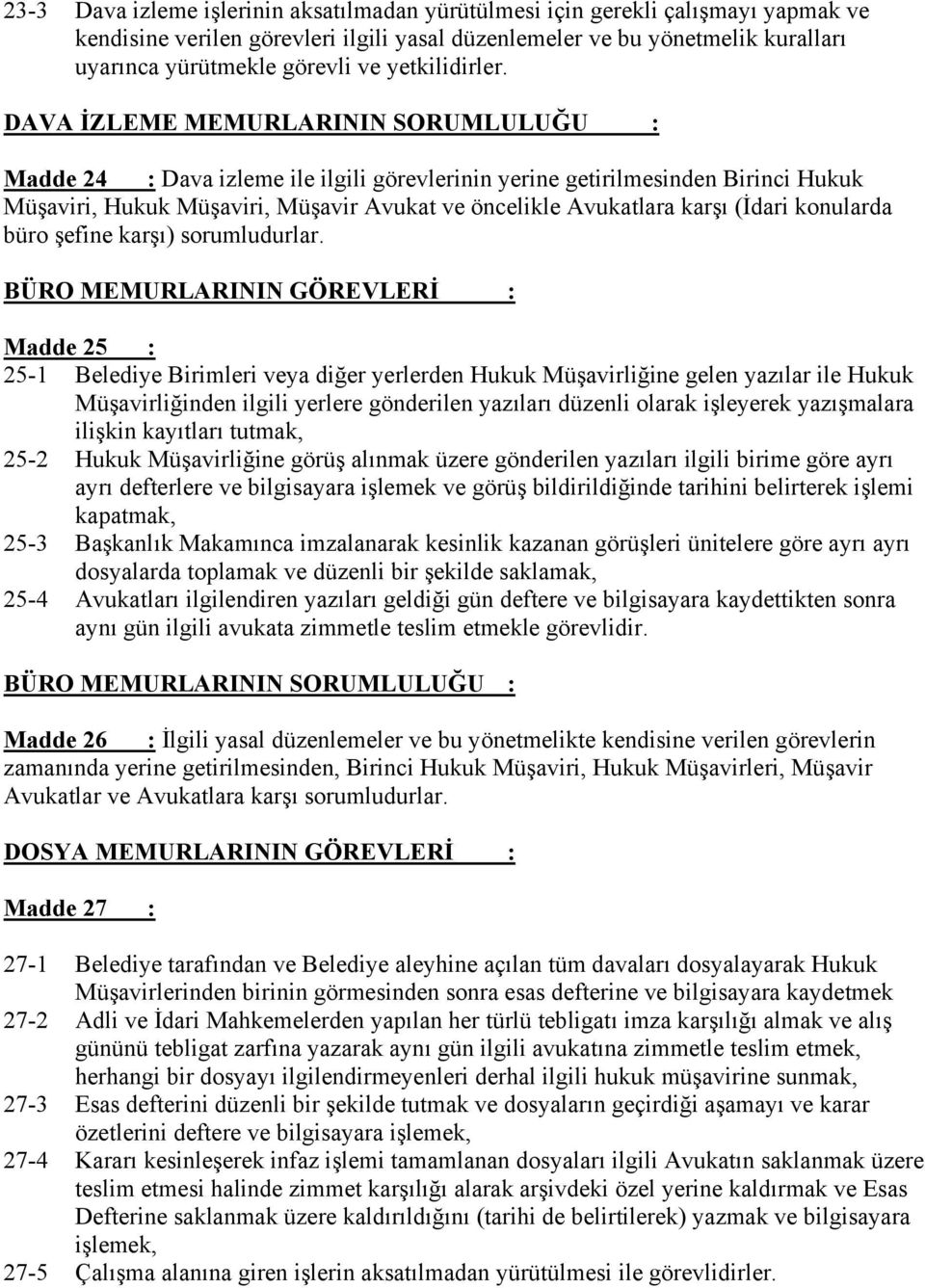 23-3 Dava izleme işlerinin aksatılmadan yürütülmesi için gerekli çalışmayı yapmak ve kendisine verilen görevleri ilgili yasal düzenlemeler ve bu yönetmelik kuralları uyarınca yürütmekle görevli ve yetkilidirler.

DAVA İZLEME MEMURLARININ SORUMLULUĞU :

Madde 24 : Dava izleme ile ilgili görevlerinin yerine getirilmesinden Birinci Hukuk Müşaviri, Hukuk Müşaviri, Müşavir Avukat ve öncelikle Avukatlara karşı (İdari konularda büro şefine karşı) sorumludurlar.

BÜRO MEMURLARININ GÖREVLERİ :

Madde 25 :

25-1 Belediye Birimleri veya diğer yerlerden Hukuk Müşavirliğine gelen yazılar ile Hukuk Müşavirliğinden ilgili yerlere gönderilen yazıları düzenli olarak işleyerek yazışmalara ilişkin kayıtları tutmak,

25-2 Hukuk Müşavirliğine görüş alınmak üzere gönderilen yazıları ilgili birime göre ayrı ayrı defterlere ve bilgisayara işlemek ve görüş bildirildiğinde tarihini belirterek işlemi kapatmak,

25-3 Başkanlık Makamınca imzalanarak kesinlik kazanan görüşleri ünitelere göre ayrı ayrı dosyalarda toplamak ve düzenli bir şekilde saklamak,

25-4 Avukatları ilgilendiren yazıları geldiği gün deftere ve bilgisayara kaydettikten sonra aynı gün ilgili avukata zimmetle teslim etmekle görevlidir.

BÜRO MEMURLARININ SORUMLULUĞU :

Madde 26 : İlgili yasal düzenlemeler ve bu yönetmelikte kendisine verilen görevlerin zamanında yerine getirilmesinden, Birinci Hukuk Müşaviri, Hukuk Müşavirleri, Müşavir Avukatlar ve Avukatlara karşı sorumludurlar.

DOSYA MEMURLARININ GÖREVLERİ :

Madde 27 :

27-1 Belediye tarafından ve Belediye aleyhine açılan tüm davaları dosyalayarak Hukuk Müşavirlerinden birinin görmesinden sonra esas defterine ve bilgisayara kaydetmek

27-2 Adli ve İdari Mahkemelerden yapılan her türlü tebligatı imza karşılığı almak ve alış gününü tebligat zarfına yazarak aynı gün ilgili avukatına zimmetle teslim etmek, herhangi bir dosyayı ilgilendirmeyenleri derhal ilgili hukuk müşavirine sunmak,

27-3 Esas defterini düzenli bir şekilde tutmak ve dosyaların geçirdiği aşamayı ve karar özetlerini deftere ve bilgisayara işlemek,

27-4 Kararı kesinleşerek infaz işlemi tamamlanan dosyaları ilgili Avukatın saklanmak üzere teslim etmesi halinde zimmet karşılığı alarak arşivdeki özel yerine kaldırmak ve Esas Defterine saklanmak üzere kaldırıldığını (tarihi de belirtilerek) yazmak ve bilgisayara işlemek,

27-5 Çalışma alanına giren işlerin aksatılmadan yürütülmesi ile görevlidirler.